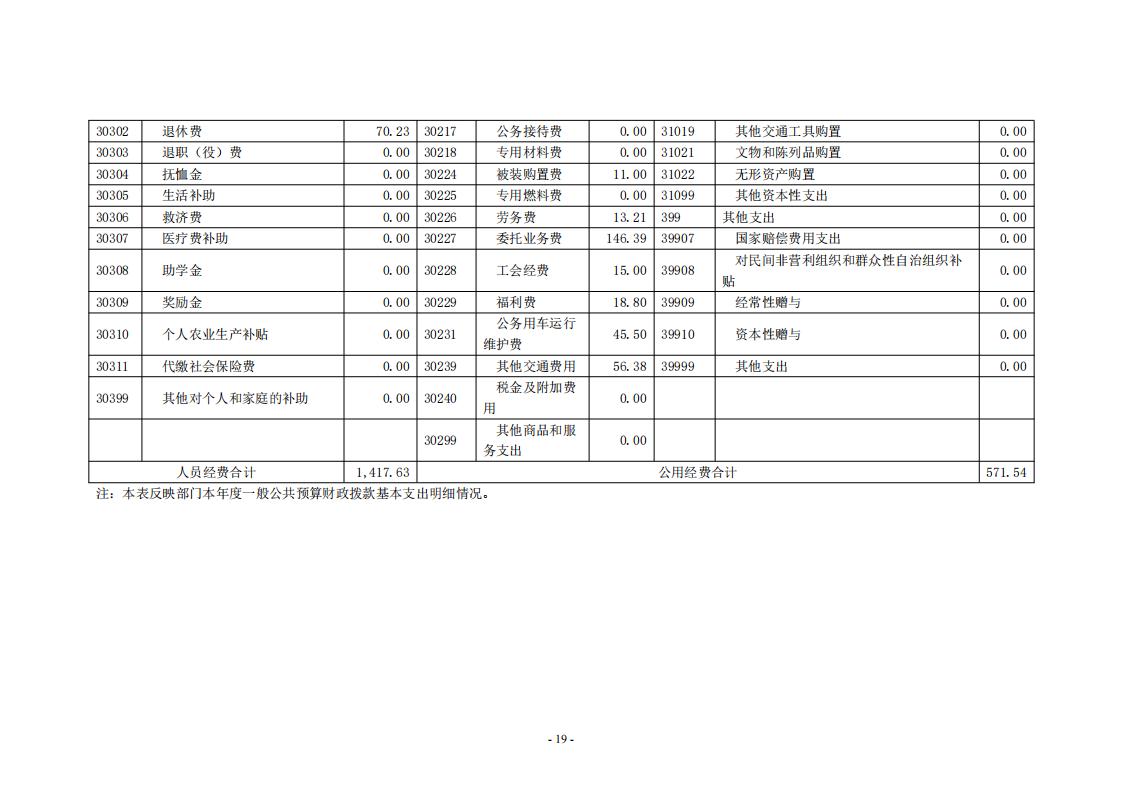 | 30302 | 退休费 | 70.23 | 30217 | 公务接待费 | 0.00 | 31019 | 其他交通工具购置 | 0.00 |
|---|---|---|---|---|---|---|---|---|
| 30303 | 退职（役）费 | 0.00 | 30218 | 专用材料费 | 0.00 | 31021 | 文物和陈列品购置 | 0.00 |
| 30304 | 抚恤金 | 0.00 | 30224 | 被装购置费 | 11.00 | 31022 | 无形资产购置 | 0.00 |
| 30305 | 生活补助 | 0.00 | 30225 | 专用燃料费 | 0.00 | 31099 | 其他资本性支出 | 0.00 |
| 30306 | 救济费 | 0.00 | 30226 | 劳务费 | 13.21 | 399 | 其他支出 | 0.00 |
| 30307 | 医疗费补助 | 0.00 | 30227 | 委托业务费 | 146.39 | 39907 | 国家赔偿费用支出 | 0.00 |
| 30308 | 助学金 | 0.00 | 30228 | 工会经费 | 15.00 | 39908 | 对民间非营利组织和群众性自治组织补贴 | 0.00 |
| 30309 | 奖励金 | 0.00 | 30229 | 福利费 | 18.80 | 39909 | 经常性赠与 | 0.00 |
| 30310 | 个人农业生产补贴 | 0.00 | 30231 | 公务用车运行维护费 | 45.50 | 39910 | 资本性赠与 | 0.00 |
| 30311 | 代缴社会保险费 | 0.00 | 30239 | 其他交通费用 | 56.38 | 39999 | 其他支出 | 0.00 |
| 30399 | 其他对个人和家庭的补助 | 0.00 | 30240 | 税金及附加费用 | 0.00 | | | |
| | | | 30299 | 其他商品和服务支出 | 0.00 | | | |
| 人员经费合计 | | 1,417.63 | 公用经费合计 | | | | | 571.54 |

注：本表反映部门本年度一般公共预算财政拨款基本支出明细情况。

- 19 -